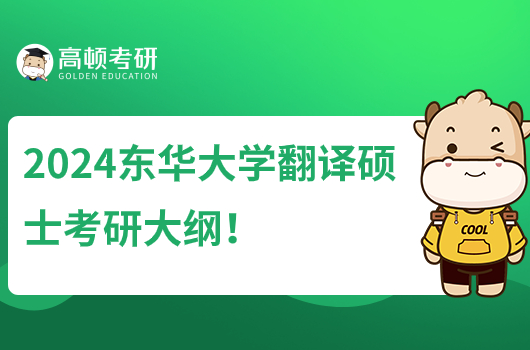 高顿考研
GOLDEN EDUCATION

2024东华大学翻译硕士考研大纲！

COOL